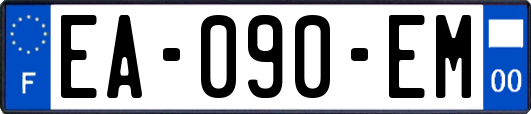 F
EA-090-EM
00